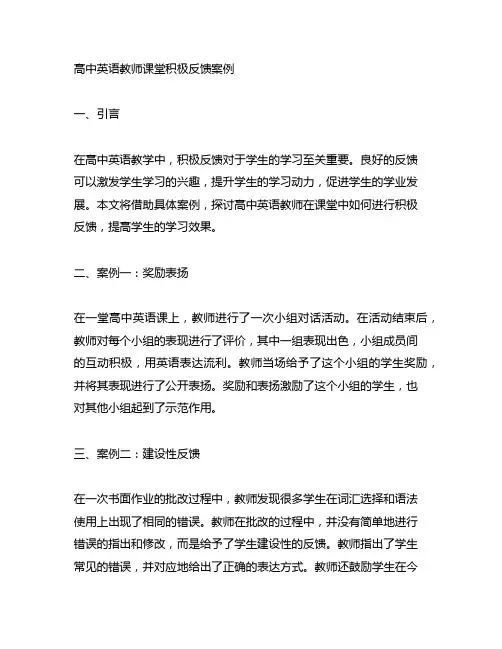 高中英语教师课堂积极反馈案例

一、引言

在高中英语教学中，积极反馈对于学生的学习至关重要。良好的反馈可以激发学生学习的兴趣，提升学生的学习动力，促进学生的学业发展。本文将借助具体案例，探讨高中英语教师在课堂中如何进行积极反馈，提高学生的学习效果。

二、案例一：奖励表扬

在一堂高中英语课上，教师进行了一次小组对话活动。在活动结束后，教师对每个小组的表现进行了评价，其中一组表现出色，小组成员间的互动积极，用英语表达流利。教师当场给予了这个小组的学生奖励，并将其表现进行了公开表扬。奖励和表扬激励了这个小组的学生，也对其他小组起到了示范作用。

三、案例二：建设性反馈

在一次书面作业的批改过程中，教师发现很多学生在词汇选择和语法使用上出现了相同的错误。教师在批改的过程中，并没有简单地进行错误的指出和修改，而是给予了学生建设性的反馈。教师指出了学生常见的错误，并对应地给出了正确的表达方式。教师还鼓励学生在今